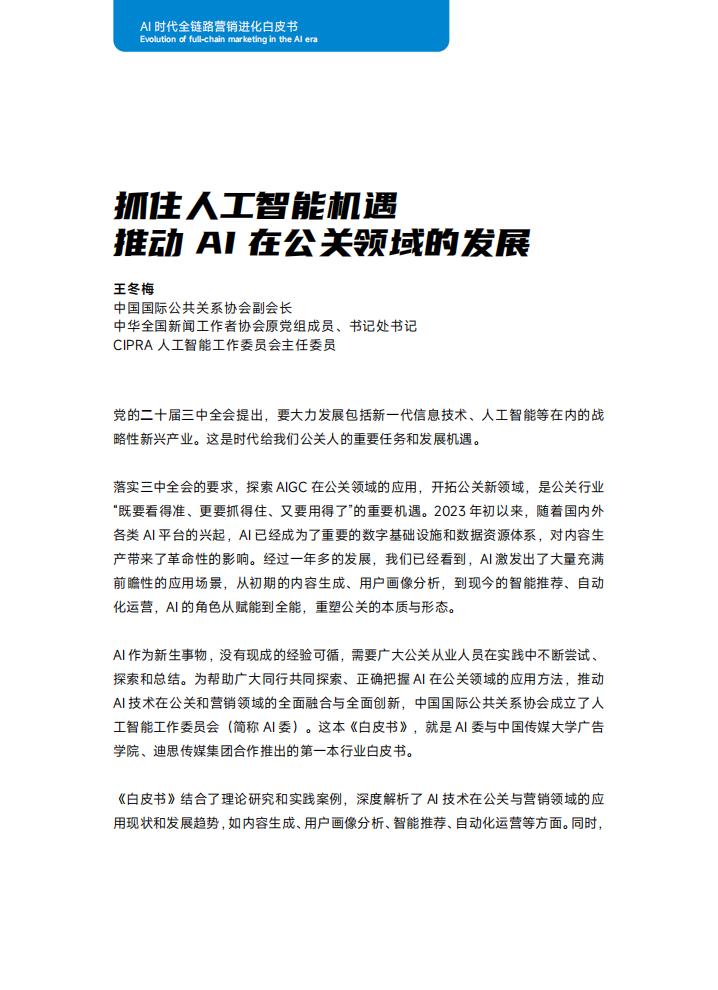 AI 时代全链路营销进化白皮书
Evolution of full-chain marketing in the AI era

抓住人工智能机遇
推动 AI 在公关领域的发展

王冬梅
中国国际公共关系协会副会长
中华全国新闻工作者协会原党组成员、书记处书记
CIPRA 人工智能工作委员会主任委员

党的二十届三中全会提出，要大力发展包括新一代信息技术、人工智能等在内的战略性新兴产业。这是时代给我们公关人的重要任务和发展机遇。

落实三中全会的要求，探索 AIGC 在公关领域的应用，开拓公关新领域，是公关行业“既要看得准、更要抓得住、又要用得了”的重要机遇。2023 年初以来，随着国内外各类 AI 平台的兴起，AI 已经成为了重要的数字基础设施和数据资源体系，对内容生产带来了革命性的影响。经过一年多的发展，我们已经看到，AI 激发出了大量充满前瞻性的应用场景，从初期的内容生成、用户画像分析，到现今的智能推荐、自动化运营，AI 的角色从赋能到全能，重塑公关的本质与形态。

AI 作为新生事物，没有现成的经验可循，需要广大公关从业人员在实践中不断尝试、探索和总结。为帮助广大同行共同探索、正确把握 AI 在公关领域的应用方法，推动 AI 技术在公关和营销领域的全面融合与全面创新，中国国际公共关系协会成立了人工智能工作委员会（简称 AI 委）。这本《白皮书》，就是 AI 委与中国传媒大学广告学院、迪思传媒集团合作推出的第一本行业白皮书。

《白皮书》结合了理论研究和实践案例，深度解析了 AI 技术在公关与营销领域的应用现状和发展趋势，如内容生成、用户画像分析、智能推荐、自动化运营等方面。同时，